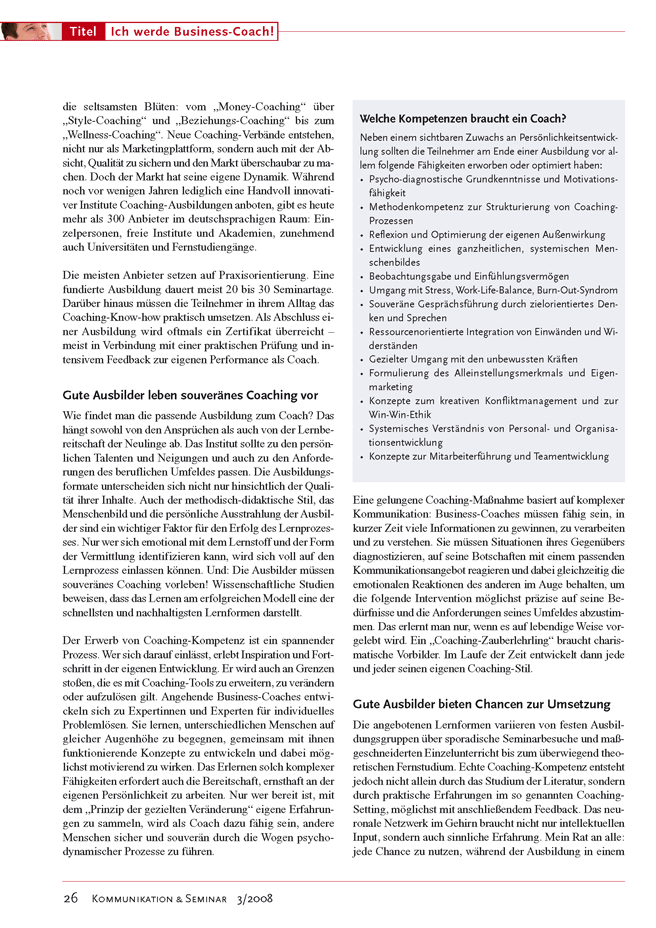 Titel Ich werde Business-Coach!

die seltsamsten Blüten: vom „Money-Coaching“ über „Style-Coaching“ und „Beziehungs-Coaching“ bis zum „Wellness-Coaching“. Neue Coaching-Verbände entstehen, nicht nur als Marketingplattform, sondern auch mit der Absicht, Qualität zu sichern und den Markt überschaubar zu machen. Doch der Markt hat seine eigene Dynamik. Während noch vor wenigen Jahren lediglich eine Handvoll innovativer Institute Coaching-Ausbildungen anboten, gibt es heute mehr als 300 Anbieter im deutschsprachigen Raum: Einzelpersonen, freie Institute und Akademien, zunehmend auch Universitäten und Fernstudiengänge.

Die meisten Anbieter setzen auf Praxisorientierung. Eine fundierte Ausbildung dauert meist 20 bis 30 Seminartage. Darüber hinaus müssen die Teilnehmer in ihrem Alltag das Coaching-Know-how praktisch umsetzen. Als Abschluss einer Ausbildung wird oftmals ein Zertifikat überreicht – meist in Verbindung mit einer praktischen Prüfung und intensivem Feedback zur eigenen Performance als Coach.

Gute Ausbilder leben souveränes Coaching vor

Wie findet man die passende Ausbildung zum Coach? Das hängt sowohl von den Ansprüchen als auch von der Lernbereitschaft der Neulinge ab. Das Institut sollte zu den persönlichen Talenten und Neigungen und auch zu den Anforderungen des beruflichen Umfeldes passen. Die Ausbildungsformate unterscheiden sich nicht nur hinsichtlich der Qualität ihrer Inhalte. Auch der methodisch-didaktische Stil, das Menschenbild und die persönliche Ausstrahlung der Ausbilder sind ein wichtiger Faktor für den Erfolg des Lernprozesses. Nur wer sich emotional mit dem Lernstoff und der Form der Vermittlung identifizieren kann, wird sich voll auf den Lernprozess einlassen können. Und: Die Ausbilder müssen souveränes Coaching vorleben! Wissenschaftliche Studien beweisen, dass das Lernen am erfolgreichen Modell eine der schnellsten und nachhaltigsten Lernformen darstellt.

Der Erwerb von Coaching-Kompetenz ist ein spannender Prozess. Wer sich darauf einlässt, erlebt Inspiration und Fortschritt in der eigenen Entwicklung. Er wird auch an Grenzen stoßen, die es mit Coaching-Tools zu erweitern, zu verändern oder aufzulösen gilt. Angehende Business-Coaches entwickeln sich zu Expertinnen und Experten für individuelles Problemlösen. Sie lernen, unterschiedlichen Menschen auf gleicher Augenhöhe zu begegnen, gemeinsam mit ihnen funktionierende Konzepte zu entwickeln und dabei möglichst motivierend zu wirken. Das Erlernen solch komplexer Fähigkeiten erfordert auch die Bereitschaft, ernsthaft an der eigenen Persönlichkeit zu arbeiten. Nur wer bereit ist, mit dem „Prinzip der gezielten Veränderung“ eigene Erfahrungen zu sammeln, wird als Coach dazu fähig sein, andere Menschen sicher und souverän durch die Wogen psychodynamischer Prozesse zu führen.

Welche Kompetenzen braucht ein Coach?

Neben einem sichtbaren Zuwachs an Persönlichkeitsentwicklung sollten die Teilnehmer am Ende einer Ausbildung vor allem folgende Fähigkeiten erworben oder optimiert haben:
• Psycho-diagnostische Grundkenntnisse und Motivationsfähigkeit
• Methodenkompetenz zur Strukturierung von Coaching-Prozessen
• Reflexion und Optimierung der eigenen Außenwirkung
• Entwicklung eines ganzheitlichen, systemischen Menschenbildes
• Beobachtungsgabe und Einfühlungsvermögen
• Umgang mit Stress, Work-Life-Balance, Burn-Out-Syndrom
• Souveräne Gesprächsführung durch zielorientiertes Denken und Sprechen
• Ressourcenorientierte Integration von Einwänden und Widerständen
• Gezielter Umgang mit den unbewussten Kräften
• Formulierung des Alleinstellungsmerkmals und Eigenmarketing
• Konzepte zum kreativen Konfliktmanagement und zur Win-Win-Ethik
• Systemisches Verständnis von Personal- und Organisationsentwicklung
• Konzepte zur Mitarbeiterführung und Teamentwicklung

Eine gelungene Coaching-Maßnahme basiert auf komplexer Kommunikation: Business-Coaches müssen fähig sein, in kurzer Zeit viele Informationen zu gewinnen, zu verarbeiten und zu verstehen. Sie müssen Situationen ihres Gegenübers diagnostizieren, auf seine Botschaften mit einem passenden Kommunikationsangebot reagieren und dabei gleichzeitig die emotionalen Reaktionen des anderen im Auge behalten, um die folgende Intervention möglichst präzise auf seine Bedürfnisse und die Anforderungen seines Umfeldes abzustimmen. Das erlernt man nur, wenn es auf lebendige Weise vorgelebt wird. Ein „Coaching-Zauberlehrling“ braucht charismatische Vorbilder. Im Laufe der Zeit entwickelt dann jede und jeder seinen eigenen Coaching-Stil.

Gute Ausbilder bieten Chancen zur Umsetzung

Die angebotenen Lernformen variieren von festen Ausbildungsgruppen über sporadische Seminarbesuche und maßgeschneiderten Einzelunterricht bis zum überwiegend theoretischen Fernstudium. Echte Coaching-Kompetenz entsteht jedoch nicht allein durch das Studium der Literatur, sondern durch praktische Erfahrungen im so genannten Coaching-Setting, möglichst mit anschließendem Feedback. Das neuronale Netzwerk im Gehirn braucht nicht nur intellektuellen Input, sondern auch sinnliche Erfahrung. Mein Rat an alle: jede Chance zu nutzen, während der Ausbildung in einem

26 Kommunikation & Seminar 3/2008